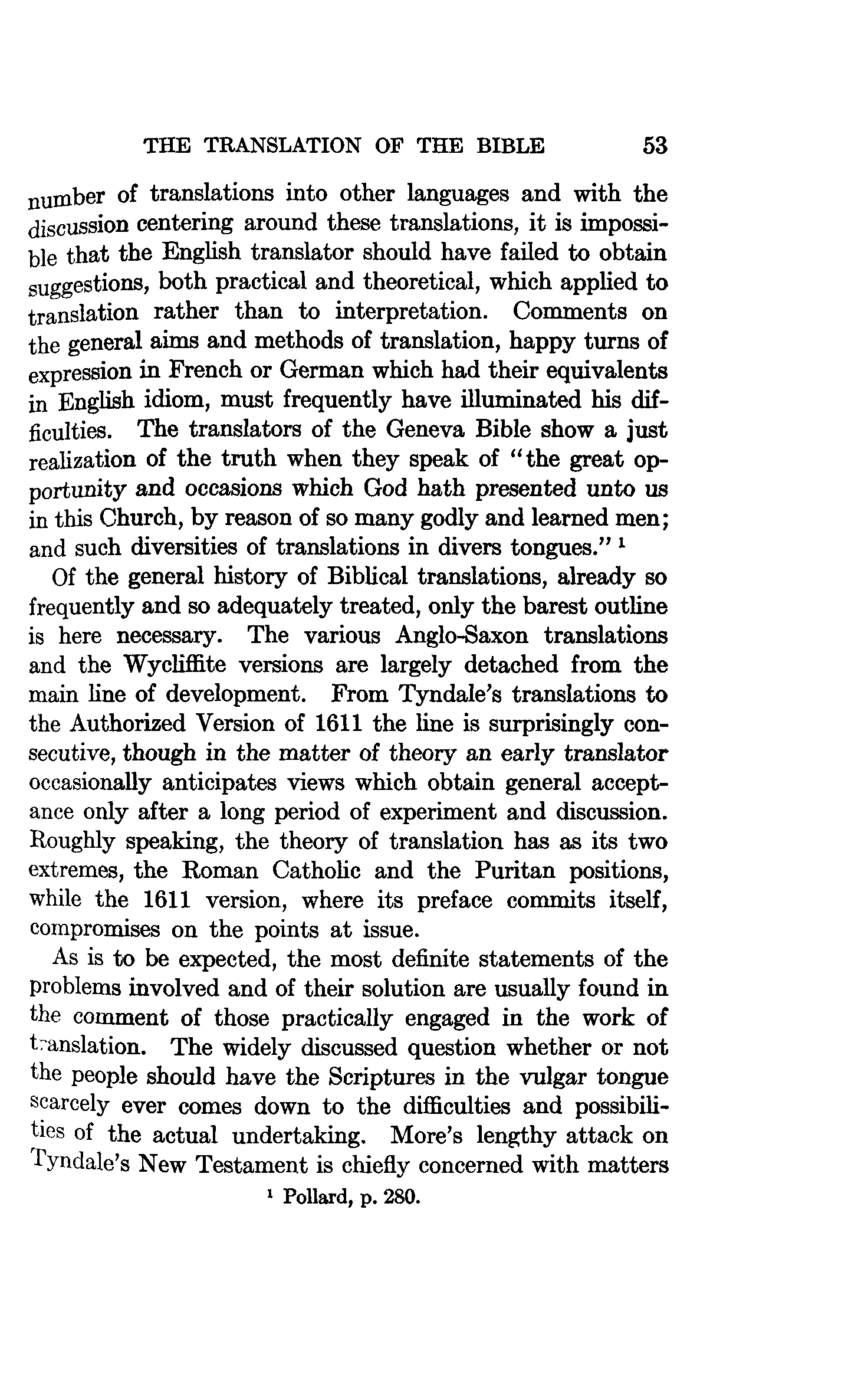 THE TRANSLATION OF THE BIBLE 53

number of translations into other languages and with the discussion centering around these translations, it is impossible that the English translator should have failed to obtain suggestions, both practical and theoretical, which applied to translation rather than to interpretation. Comments on the general aims and methods of translation, happy turns of expression in French or German which had their equivalents in English idiom, must frequently have illuminated his difficulties. The translators of the Geneva Bible show a just realization of the truth when they speak of "the great opportunity and occasions which God hath presented unto us in this Church, by reason of so many godly and learned men; and such diversities of translations in divers tongues." $^1$

Of the general history of Biblical translations, already so frequently and so adequately treated, only the barest outline is here necessary. The various Anglo-Saxon translations and the Wycliffite versions are largely detached from the main line of development. From Tyndale's translations to the Authorized Version of 1611 the line is surprisingly consecutive, though in the matter of theory an early translator occasionally anticipates views which obtain general acceptance only after a long period of experiment and discussion. Roughly speaking, the theory of translation has as its two extremes, the Roman Catholic and the Puritan positions, while the 1611 version, where its preface commits itself, compromises on the points at issue.

As is to be expected, the most definite statements of the problems involved and of their solution are usually found in the comment of those practically engaged in the work of translation. The widely discussed question whether or not the people should have the Scriptures in the vulgar tongue scarcely ever comes down to the difficulties and possibilities of the actual undertaking. More's lengthy attack on Tyndale's New Testament is chiefly concerned with matters

$^1$ Pollard, p. 280.